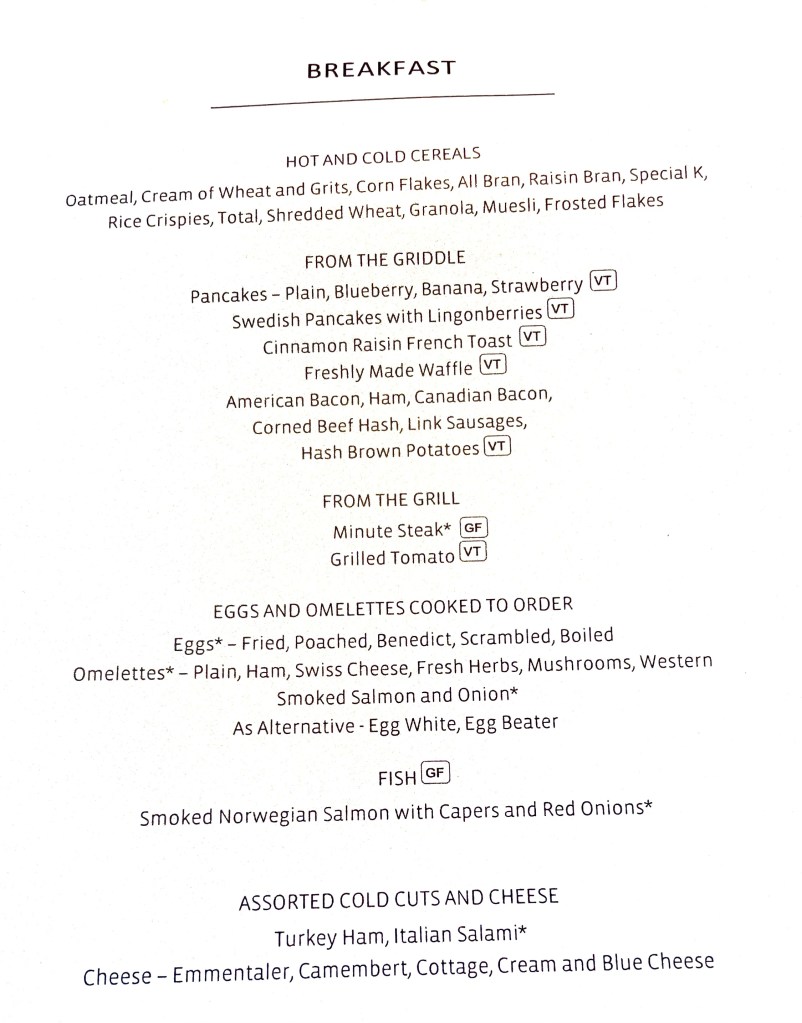 BREAKFAST

HOT AND COLD CEREALS
Oatmeal, Cream of Wheat and Grits, Corn Flakes, All Bran, Raisin Bran, Special K, Rice Crispies, Total, Shredded Wheat, Granola, Muesli, Frosted Flakes

FROM THE GRIDDLE
Pancakes – Plain, Blueberry, Banana, Strawberry VT
Swedish Pancakes with Lingonberries VT
Cinnamon Raisin French Toast VT
Freshly Made Waffle VT
American Bacon, Ham, Canadian Bacon,
Corned Beef Hash, Link Sausages,
Hash Brown Potatoes VT

FROM THE GRILL
Minute Steak* GF
Grilled Tomato VT

EGGS AND OMELETTES COOKED TO ORDER
Eggs* – Fried, Poached, Benedict, Scrambled, Boiled
Omelettes* – Plain, Ham, Swiss Cheese, Fresh Herbs, Mushrooms, Western
Smoked Salmon and Onion*
As Alternative - Egg White, Egg Beater

FISH GF
Smoked Norwegian Salmon with Capers and Red Onions*

ASSORTED COLD CUTS AND CHEESE
Turkey Ham, Italian Salami*
Cheese – Emmentaler, Camembert, Cottage, Cream and Blue Cheese